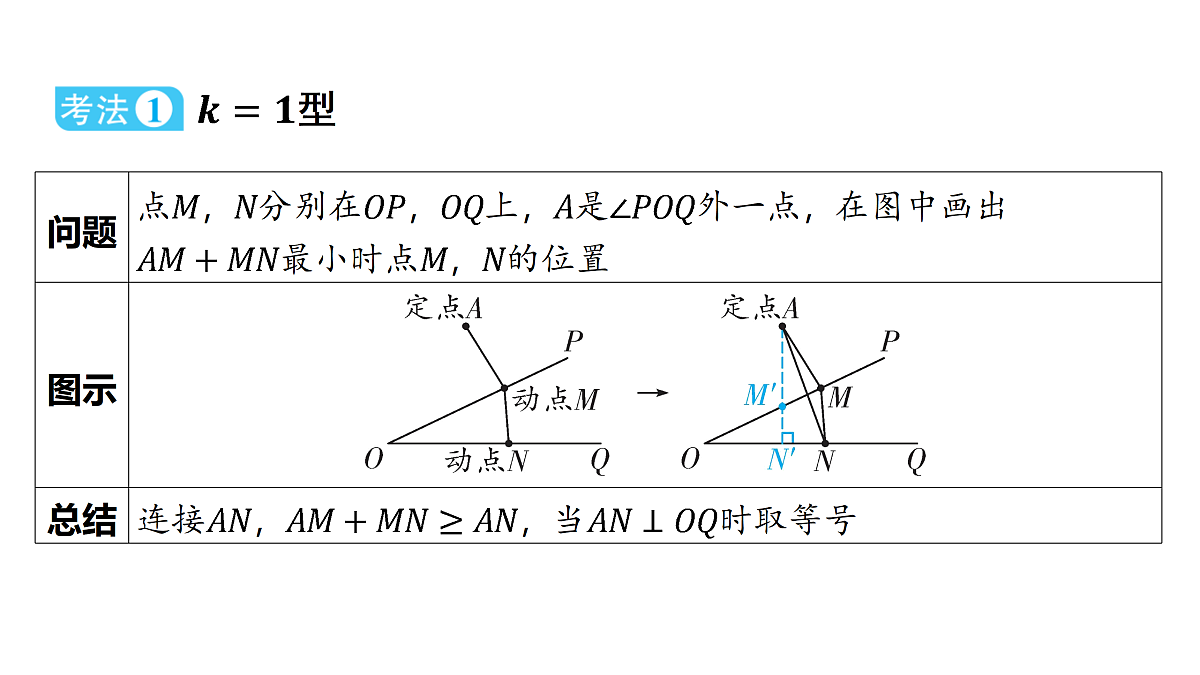 考法1 $k=1$型

| 问题 | 点$M$，$N$分别在$OP$，$OQ$上，$A$是$\angle POQ$外一点，在图中画出$AM+MN$最小时点$M$，$N$的位置 |
|---|---|
| 图示 | 定点$A$ $P$ 动点$M$ $O$ 动点$N$ $Q$ → 定点$A$ $P$ $M'$ $M$ $O$ $N'$ $N$ $Q$ |
| 总结 | 连接$AN$，$AM+MN\geq AN$，当$AN\perp OQ$时取等号 |